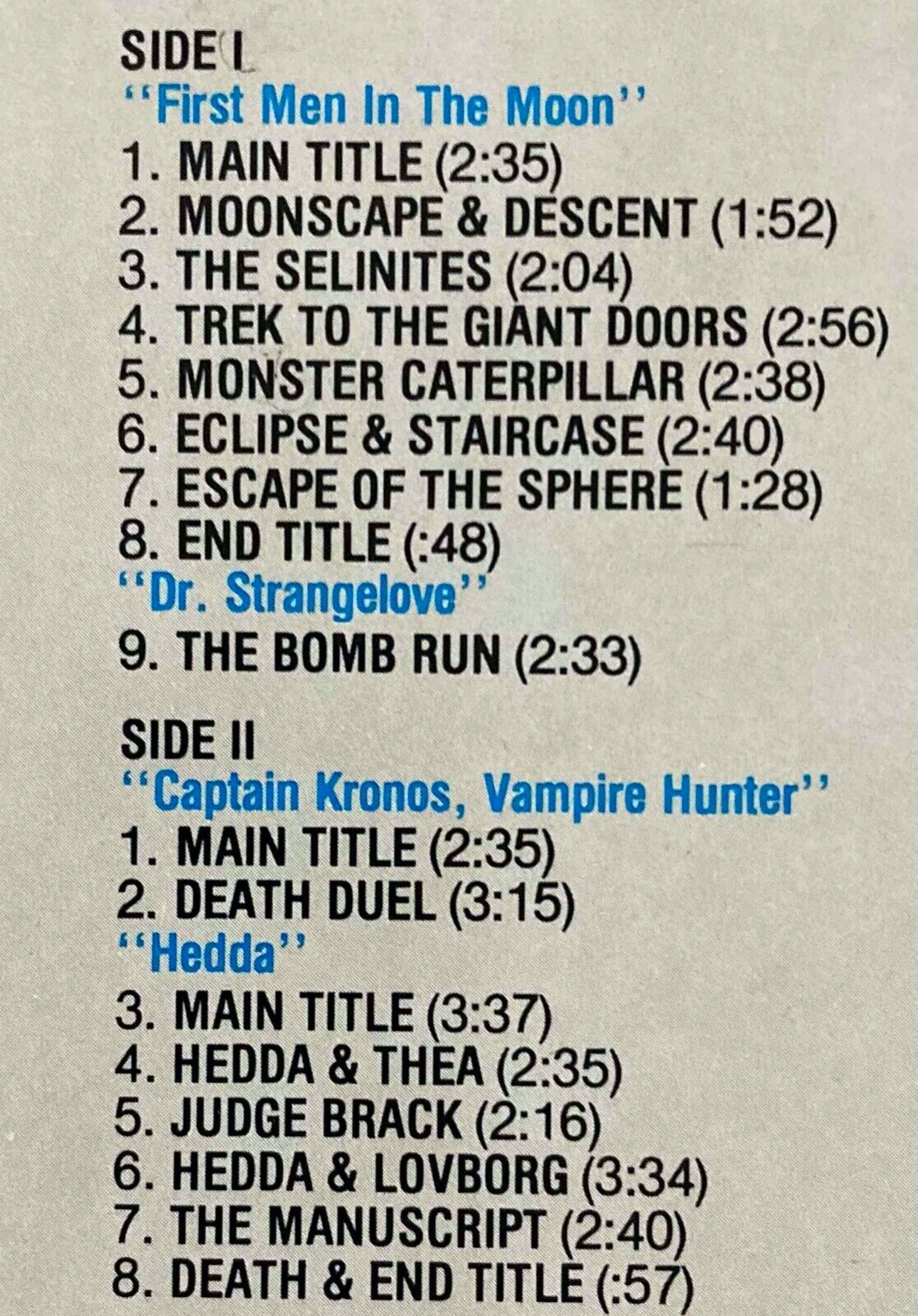 SIDE I
"First Men In The Moon"
1. MAIN TITLE (2:35)
2. MOONSCAPE & DESCENT (1:52)
3. THE SELINITES (2:04)
4. TREK TO THE GIANT DOORS (2:56)
5. MONSTER CATERPILLAR (2:38)
6. ECLIPSE & STAIRCASE (2:40)
7. ESCAPE OF THE SPHERE (1:28)
8. END TITLE (:48)
"Dr. Strangelove"
9. THE BOMB RUN (2:33)

SIDE II
"Captain Kronos, Vampire Hunter"
1. MAIN TITLE (2:35)
2. DEATH DUEL (3:15)
"Hedda"
3. MAIN TITLE (3:37)
4. HEDDA & THEA (2:35)
5. JUDGE BRACK (2:16)
6. HEDDA & LOVBORG (3:34)
7. THE MANUSCRIPT (2:40)
8. DEATH & END TITLE (:57)